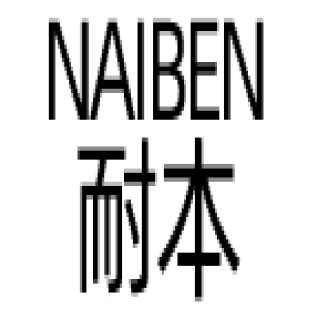 NAIBEN
耐本